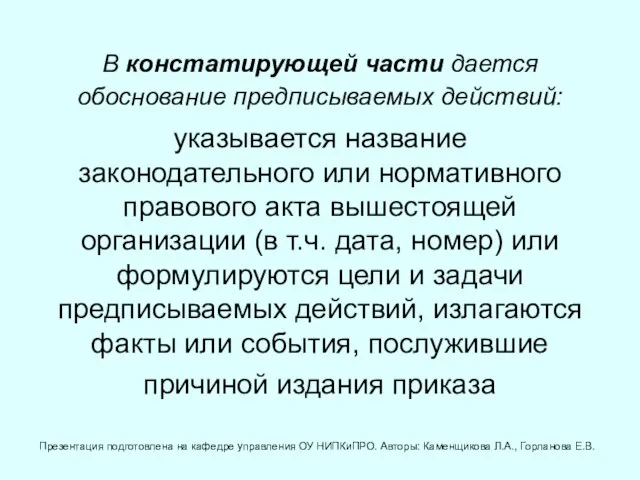 В констатирующей части дается обоснование предписываемых действий:

указывается название законодательного или нормативного правового акта вышестоящей организации (в т.ч. дата, номер) или формулируются цели и задачи предписываемых действий, излагаются факты или события, послужившие причиной издания приказа

Презентация подготовлена на кафедре управления ОУ НИПКиПРО. Авторы: Каменщикова Л.А., Горланова Е.В.